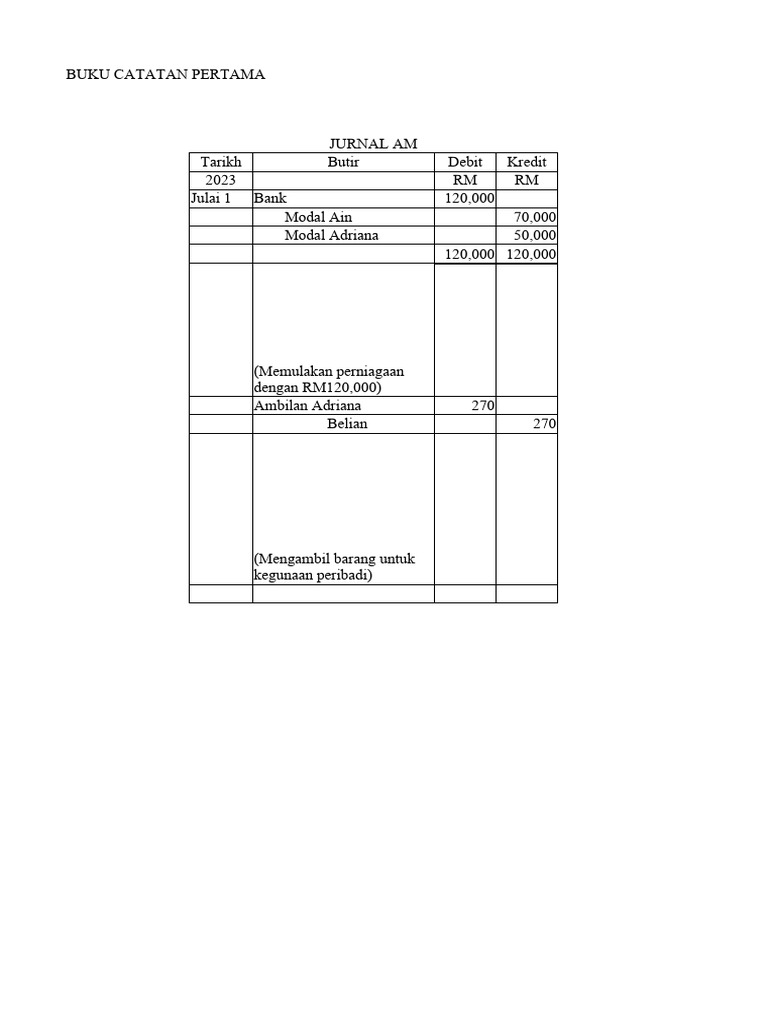 BUKU CATATAN PERTAMA

JURNAL AM

| Tarikh | Butir | Debit | Kredit |
|---|---|---|---|
| 2023 | | RM | RM |
| Julai 1 | Bank | 120,000 | |
| | Modal Ain | | 70,000 |
| | Modal Adriana | | 50,000 |
| | | 120,000 | 120,000 |
| | (Memulakan perniagaan dengan RM120,000) | | |
| | Ambilan Adriana | 270 | |
| | Belian | | 270 |
| | (Mengambil barang untuk kegunaan peribadi) | | |
| | | | |